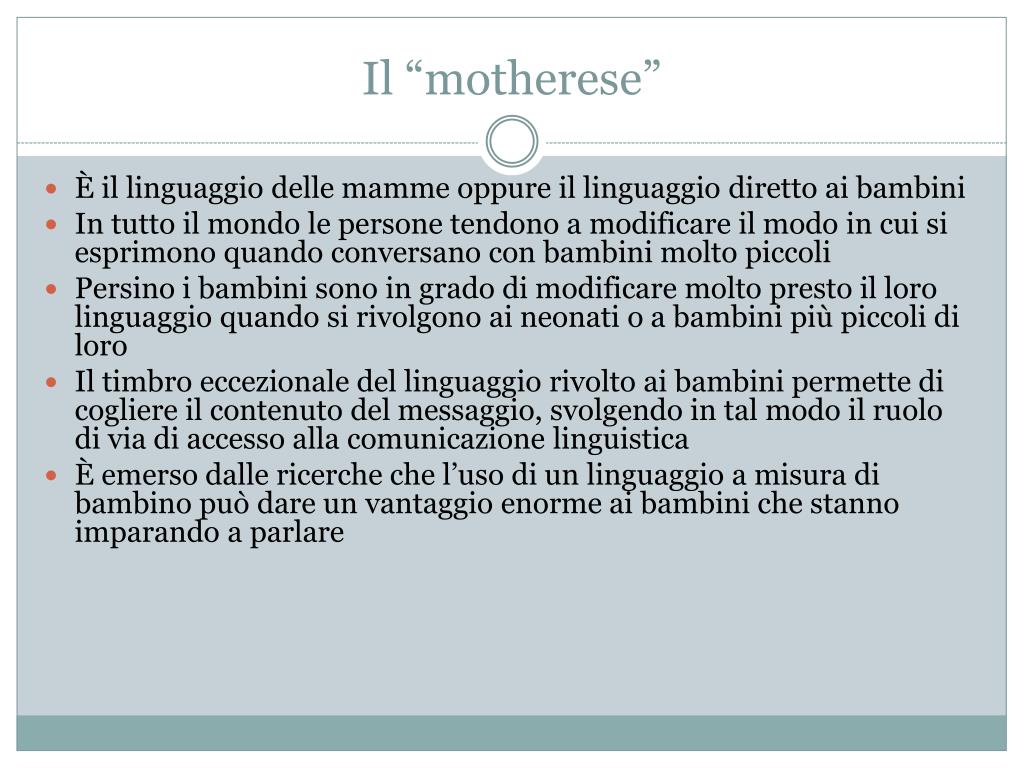 Il "motherese"

• È il linguaggio delle mamme oppure il linguaggio diretto ai bambini
• In tutto il mondo le persone tendono a modificare il modo in cui si esprimono quando conversano con bambini molto piccoli
• Persino i bambini sono in grado di modificare molto presto il loro linguaggio quando si rivolgono ai neonati o a bambini più piccoli di loro
• Il timbro eccezionale del linguaggio rivolto ai bambini permette di cogliere il contenuto del messaggio, svolgendo in tal modo il ruolo di via di accesso alla comunicazione linguistica
• È emerso dalle ricerche che l'uso di un linguaggio a misura di bambino può dare un vantaggio enorme ai bambini che stanno imparando a parlare